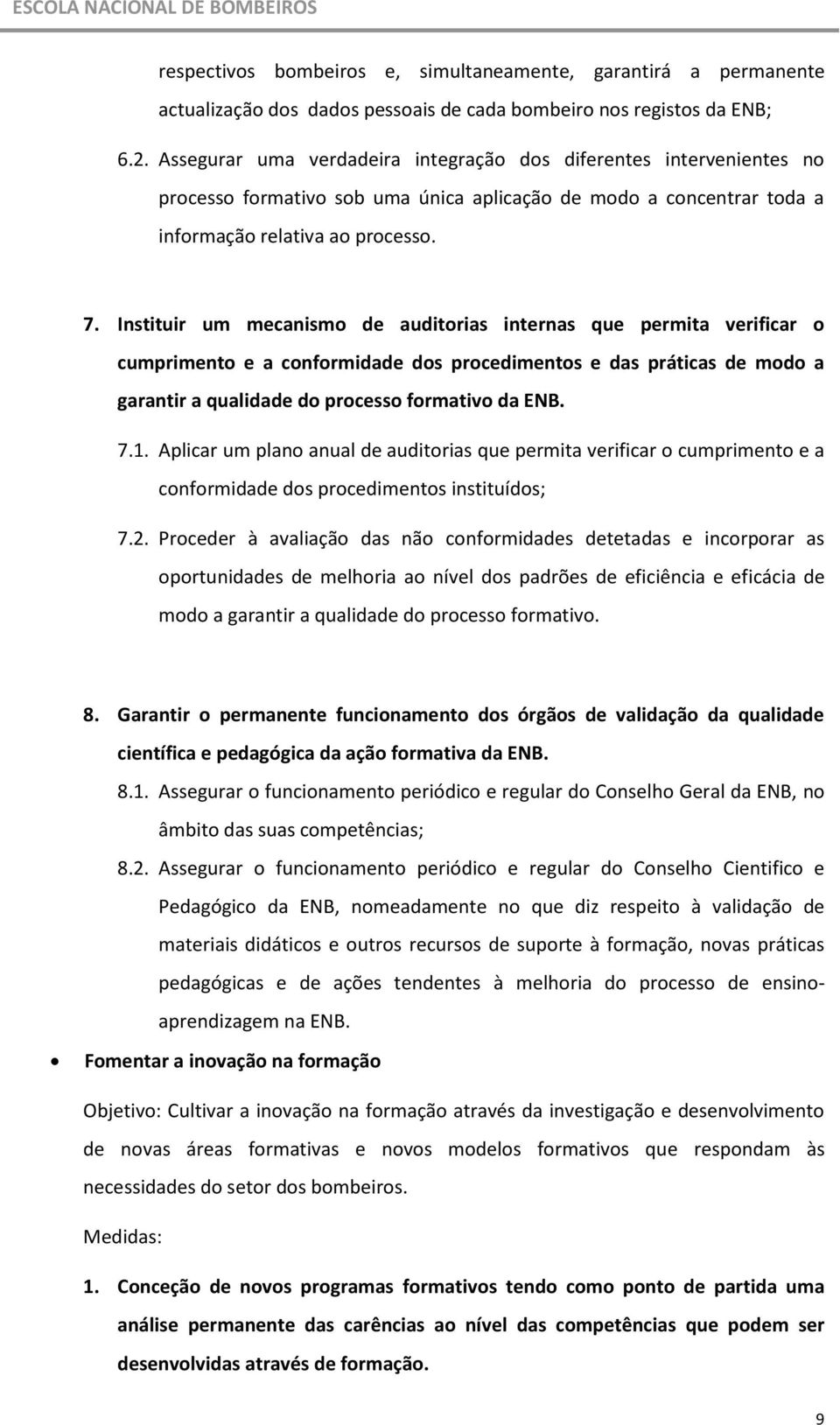 ESCOLA NACIONAL DE BOMBEIROS

respectivos bombeiros e, simultaneamente, garantirá a permanente actualização dos dados pessoais de cada bombeiro nos registos da ENB;

6.2. Assegurar uma verdadeira integração dos diferentes intervenientes no processo formativo sob uma única aplicação de modo a concentrar toda a informação relativa ao processo.

7. Instituir um mecanismo de auditorias internas que permita verificar o cumprimento e a conformidade dos procedimentos e das práticas de modo a garantir a qualidade do processo formativo da ENB.

7.1. Aplicar um plano anual de auditorias que permita verificar o cumprimento e a conformidade dos procedimentos instituídos;

7.2. Proceder à avaliação das não conformidades detetadas e incorporar as oportunidades de melhoria ao nível dos padrões de eficiência e eficácia de modo a garantir a qualidade do processo formativo.

8. Garantir o permanente funcionamento dos órgãos de validação da qualidade científica e pedagógica da ação formativa da ENB.

8.1. Assegurar o funcionamento periódico e regular do Conselho Geral da ENB, no âmbito das suas competências;

8.2. Assegurar o funcionamento periódico e regular do Conselho Cientifico e Pedagógico da ENB, nomeadamente no que diz respeito à validação de materiais didáticos e outros recursos de suporte à formação, novas práticas pedagógicas e de ações tendentes à melhoria do processo de ensino-aprendizagem na ENB.

• Fomentar a inovação na formação

Objetivo: Cultivar a inovação na formação através da investigação e desenvolvimento de novas áreas formativas e novos modelos formativos que respondam às necessidades do setor dos bombeiros.

Medidas:

1. Conceção de novos programas formativos tendo como ponto de partida uma análise permanente das carências ao nível das competências que podem ser desenvolvidas através de formação.

9